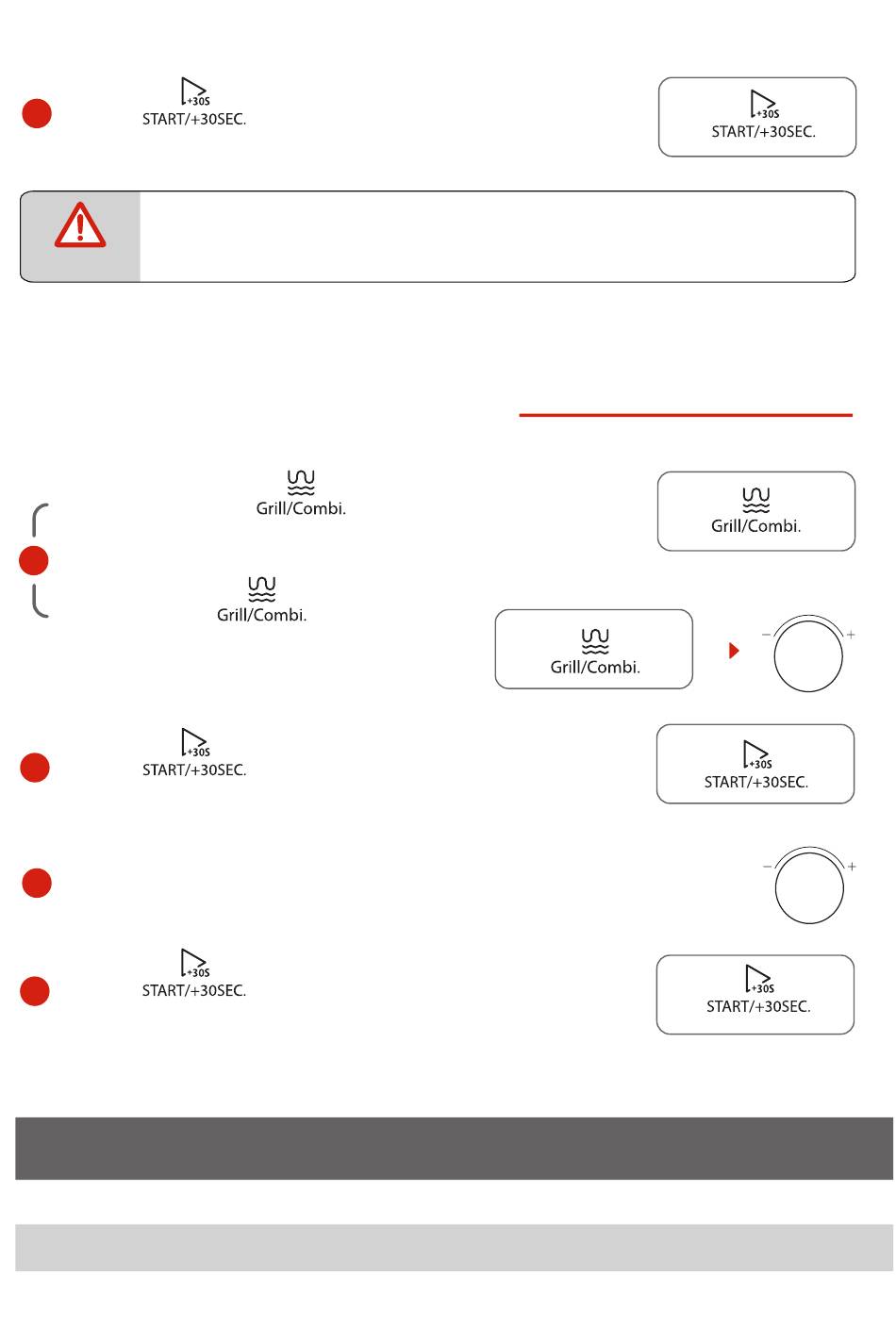 +30S
START/+30SEC.

+30S
START/+30SEC.

Grill/Combi.

Grill/Combi.

Grill/Combi.

Grill/Combi.

−
+

+30S
START/+30SEC.

+30S
START/+30SEC.

−
+

+30S
START/+30SEC.

+30S
START/+30SEC.